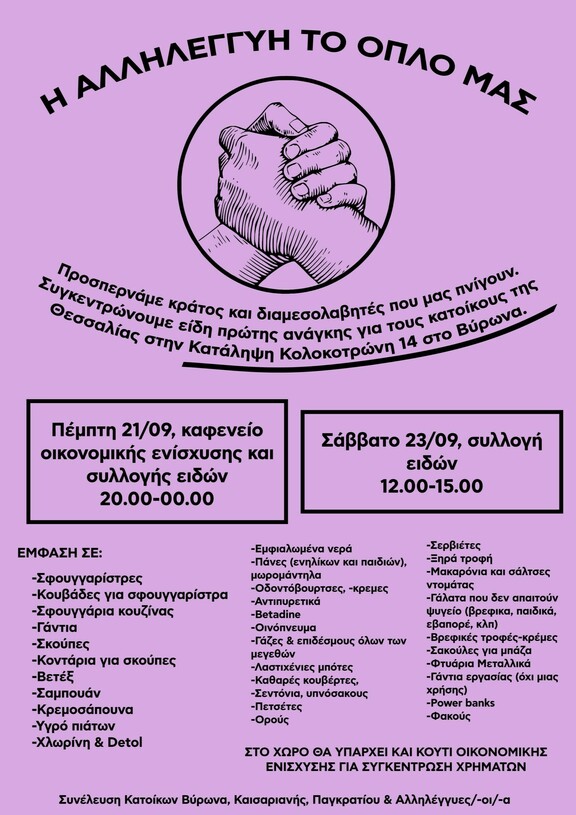 Η ΑΛΛΗΛΕΓΓΥΗ ΤΟ ΟΠΛΟ ΜΑΣ

Προσπερνάμε κράτος και διαμεσολαβητές που μας πνίγουν. Συγκεντρώνουμε είδη πρώτης ανάγκης για τους κατοίκους της Θεσσαλίας στην Κατάληψη Κολοκοτρώνη 14 στο Βύρωνα.

Πέμπτη 21/09, καφενείο οικονομικής ενίσχυσης και συλλογής ειδών
20.00-00.00

Σάββατο 23/09, συλλογή ειδών
12.00-15.00

ΕΜΦΑΣΗ ΣΕ:
-Σφουγγαρίστρες
-Κουβάδες για σφουγγαρίστρα
-Σφουγγάρια κουζίνας
-Γάντια
-Σκούπες
-Κοντάρια για σκούπες
-Βετέξ
-Σαμπουάν
-Κρεμοσάπουνα
-Υγρό πιάτων
-Χλωρίνη & Detol

-Εμφιαλωμένα νερά
-Πάνες (ενηλίκων και παιδιών), μωρομάντηλα
-Οδοντόβουρτσες, -κρεμες
-Αντιπυρετικά
-Betadine
-Οινόπνευμα
-Γάζες & επιδέσμους όλων των μεγεθών
-Λαστιχένιες μπότες
-Καθαρές κουβέρτες,
-Σεντόνια, υπνόσακους
-Πετσέτες
-Ορούς

-Σερβιέτες
-Ξηρά τροφή
-Μακαρόνια και σάλτσες ντομάτας
-Γάλατα που δεν απαιτούν ψυγείο (βρεφικα, παιδικά, εβαπορέ, κλπ)
-Βρεφικές τροφές-κρέμες
-Σακούλες για μπάζα
-Φτυάρια Μεταλλικά
-Γάντια εργασίας (όχι μιας χρήσης)
-Power banks
-Φακούς

ΣΤΟ ΧΩΡΟ ΘΑ ΥΠΑΡΧΕΙ ΚΑΙ ΚΟΥΤΙ ΟΙΚΟΝΟΜΙΚΗΣ ΕΝΙΣΧΥΣΗΣ ΓΙΑ ΣΥΓΚΕΝΤΡΩΣΗ ΧΡΗΜΑΤΩΝ

Συνέλευση Κατοίκων Βύρωνα, Καισαριανής, Παγκρατίου & Αλληλέγγυες/-οι/-α